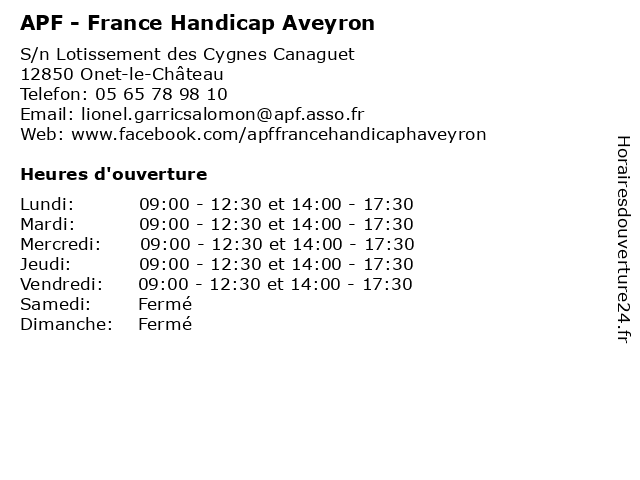 APF - France Handicap Aveyron

S/n Lotissement des Cygnes Canaguet
12850 Onet-le-Château
Telefon: 05 65 78 98 10
Email: lionel.garricsalomon@apf.asso.fr
Web: www.facebook.com/apffrancehandicaphaveyron

Heures d'ouverture

| | |
|---|---|
| Lundi: | 09:00 - 12:30 et 14:00 - 17:30 |
| Mardi: | 09:00 - 12:30 et 14:00 - 17:30 |
| Mercredi: | 09:00 - 12:30 et 14:00 - 17:30 |
| Jeudi: | 09:00 - 12:30 et 14:00 - 17:30 |
| Vendredi: | 09:00 - 12:30 et 14:00 - 17:30 |
| Samedi: | Fermé |
| Dimanche: | Fermé |

Horairesdouverture24.fr